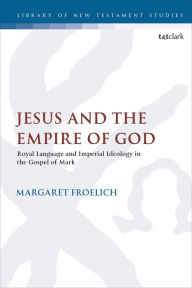 LIBRARY OF NEW TESTAMENT STUDIES

t&tclark

JESUS AND THE EMPIRE OF GOD

Royal Language and Imperial Ideology in the Gospel of Mark

MARGARET FROELICH